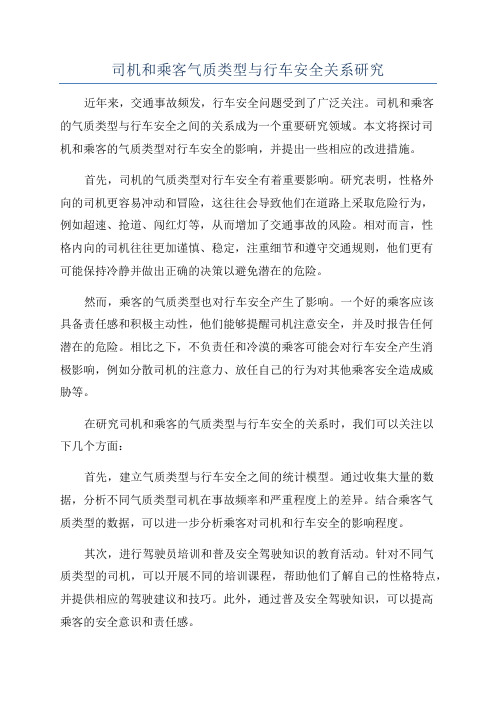 司机和乘客气质类型与行车安全关系研究

近年来，交通事故频发，行车安全问题受到了广泛关注。司机和乘客的气质类型与行车安全之间的关系成为一个重要研究领域。本文将探讨司机和乘客的气质类型对行车安全的影响，并提出一些相应的改进措施。

首先，司机的气质类型对行车安全有着重要影响。研究表明，性格外向的司机更容易冲动和冒险，这往往会导致他们在道路上采取危险行为，例如超速、抢道、闯红灯等，从而增加了交通事故的风险。相对而言，性格内向的司机往往更加谨慎、稳定，注重细节和遵守交通规则，他们更有可能保持冷静并做出正确的决策以避免潜在的危险。

然而，乘客的气质类型也对行车安全产生了影响。一个好的乘客应该具备责任感和积极主动性，他们能够提醒司机注意安全，并及时报告任何潜在的危险。相比之下，不负责任和冷漠的乘客可能会对行车安全产生消极影响，例如分散司机的注意力、放任自己的行为对其他乘客安全造成威胁等。

在研究司机和乘客的气质类型与行车安全的关系时，我们可以关注以下几个方面：

首先，建立气质类型与行车安全之间的统计模型。通过收集大量的数据，分析不同气质类型司机在事故频率和严重程度上的差异。结合乘客气质类型的数据，可以进一步分析乘客对司机和行车安全的影响程度。

其次，进行驾驶员培训和普及安全驾驶知识的教育活动。针对不同气质类型的司机，可以开展不同的培训课程，帮助他们了解自己的性格特点，并提供相应的驾驶建议和技巧。此外，通过普及安全驾驶知识，可以提高乘客的安全意识和责任感。